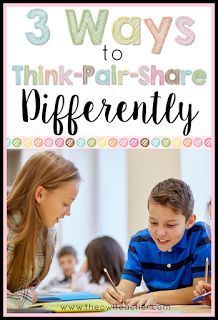 3 Ways
to
Think-Pair-Share
Differently

www.theowlteacher.com